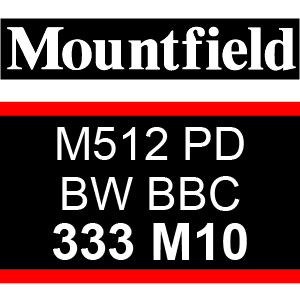 Mountfield

M512 PD
BW BBC
333 M10